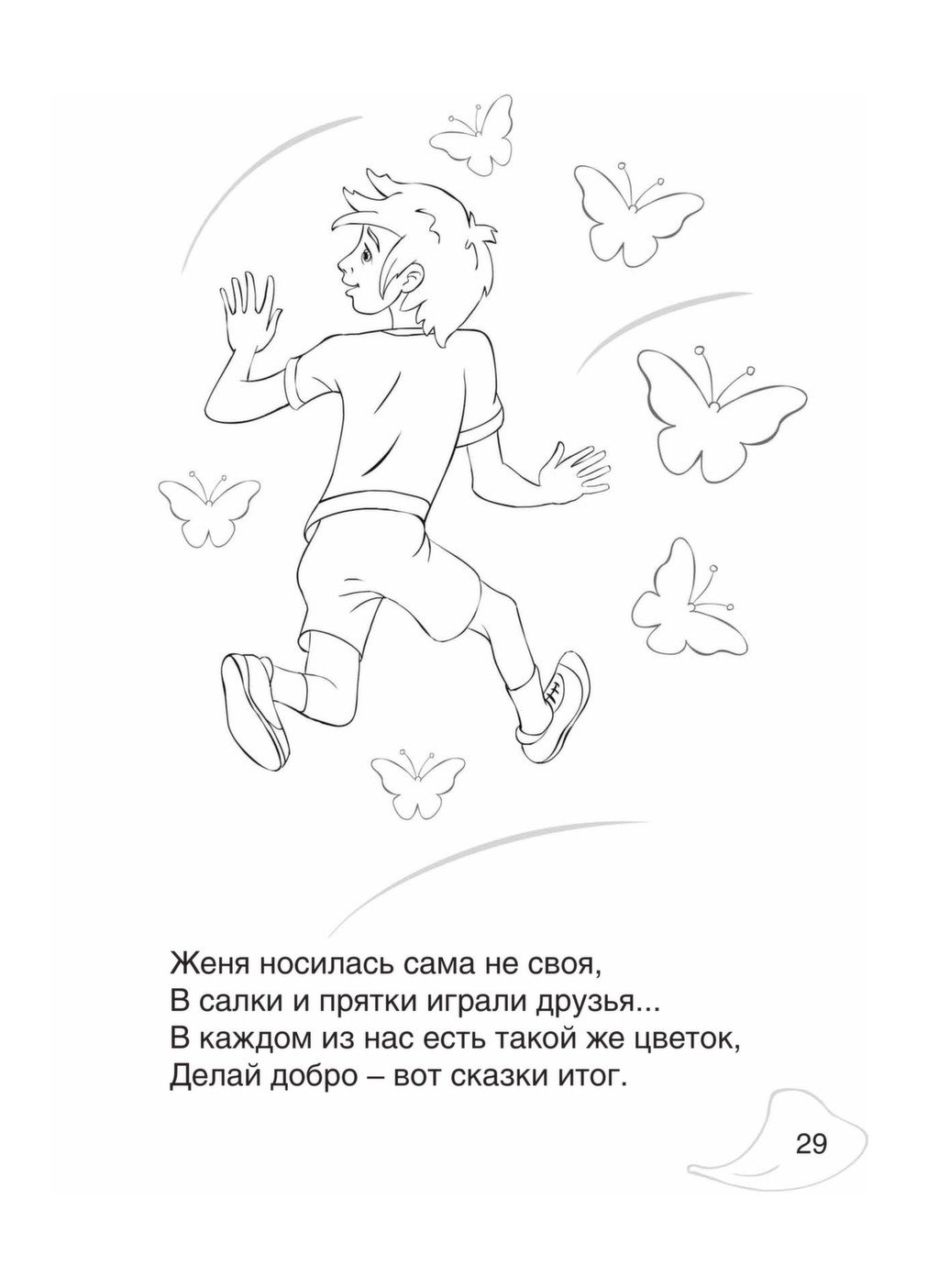 Женя носилась сама не своя,
В салки и прятки играли друзья...
В каждом из нас есть такой же цветок,
Делай добро – вот сказки итог.

29